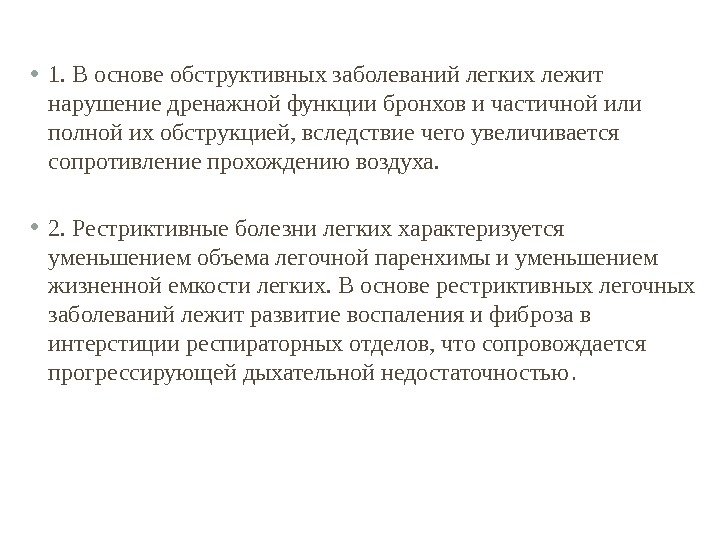 • 1. В основе обструктивных заболеваний легких лежит нарушение дренажной функции бронхов и частичной или полной их обструкцией, вследствие чего увеличивается сопротивление прохождению воздуха.

• 2. Рестриктивные болезни легких характеризуется уменьшением объема легочной паренхимы и уменьшением жизненной емкости легких. В основе рестриктивных легочных заболеваний лежит развитие воспаления и фиброза в интерстиции респираторных отделов, что сопровождается прогрессирующей дыхательной недостаточностью.